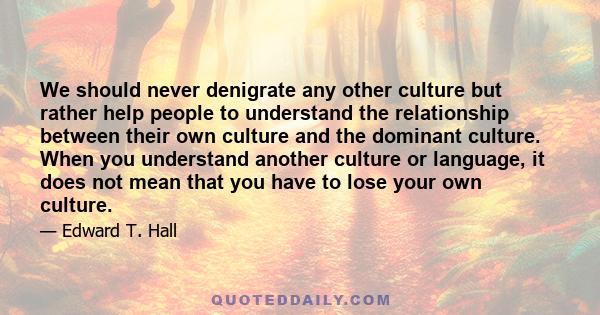 We should never denigrate any other culture but rather help people to understand the relationship between their own culture and the dominant culture. When you understand another culture or language, it does not mean that you have to lose your own culture.

— Edward T. Hall

QUOTEDDAILY.COM